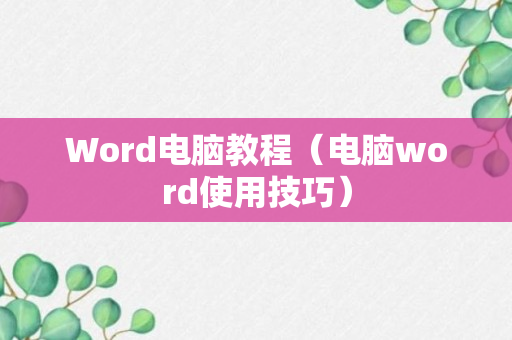 Word电脑教程（电脑word使用技巧）